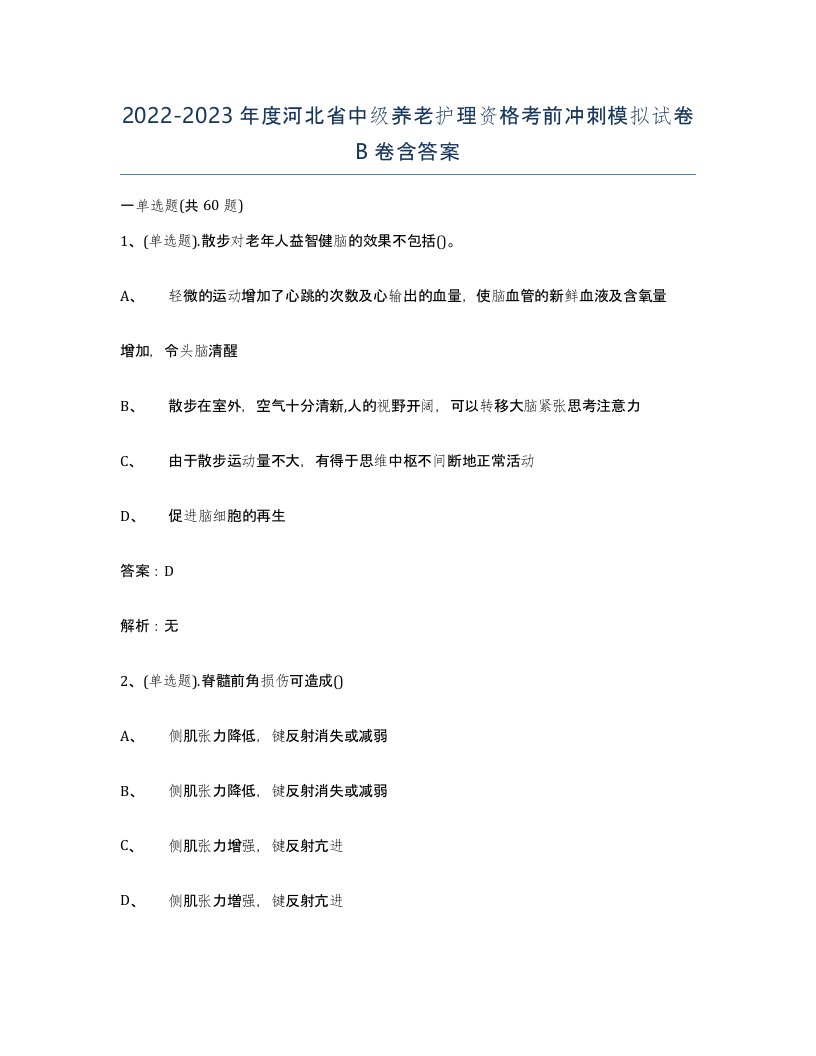 2022-2023年度河北省中级养老护理资格考前冲刺模拟试卷B卷含答案

一单选题(共60题)

1、(单选题).散步对老年人益智健脑的效果不包括()。

A、　轻微的运动增加了心跳的次数及心输出的血量，使脑血管的新鲜血液及含氧量增加，令头脑清醒

B、　散步在室外，空气十分清新,人的视野开阔，可以转移大脑紧张思考注意力

C、　由于散步运动量不大，有得于思维中枢不间断地正常活动

D、　促进脑细胞的再生

答案：D

解析：无

2、(单选题).脊髓前角损伤可造成()

A、　侧肌张力降低，键反射消失或减弱

B、　侧肌张力降低，键反射消失或减弱

C、　侧肌张力增强，键反射亢进

D、　侧肌张力增强，键反射亢进